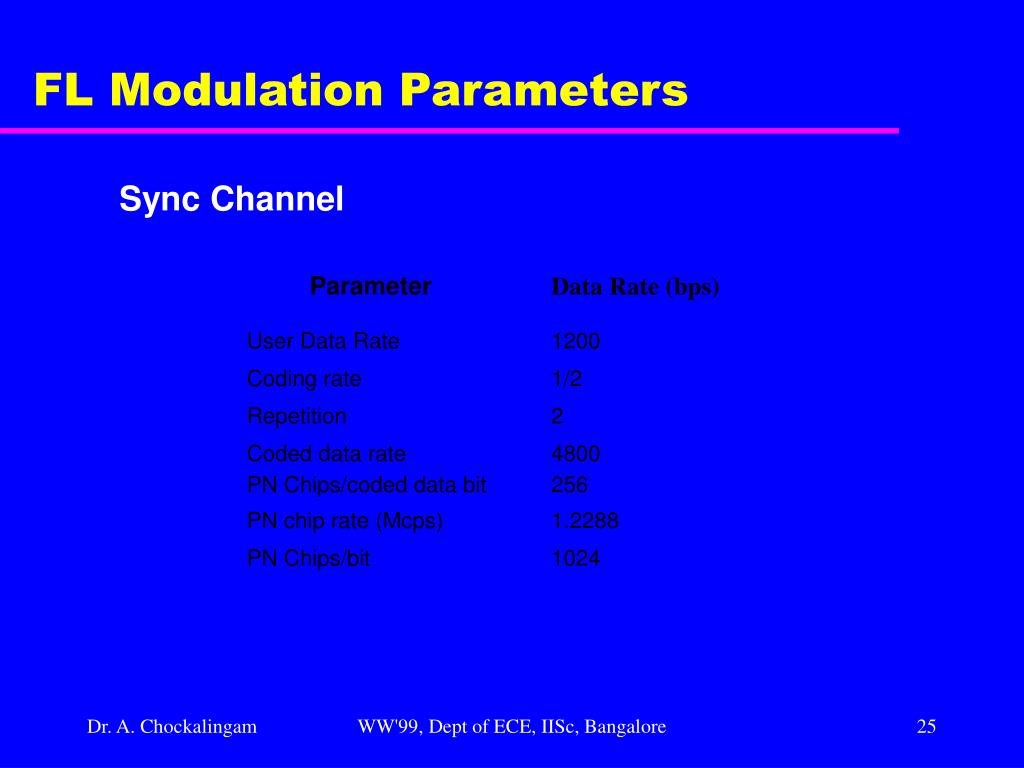 FL Modulation Parameters

Sync Channel

| Parameter | Data Rate (bps) |
|---|---|
| User Data Rate | 1200 |
| Coding rate | 1/2 |
| Repetition | 2 |
| Coded data rate | 4800 |
| PN Chips/coded data bit | 256 |
| PN chip rate (Mcps) | 1.2288 |
| PN Chips/bit | 1024 |

Dr. A. Chockalingam

WW'99, Dept of ECE, IISc, Bangalore

25